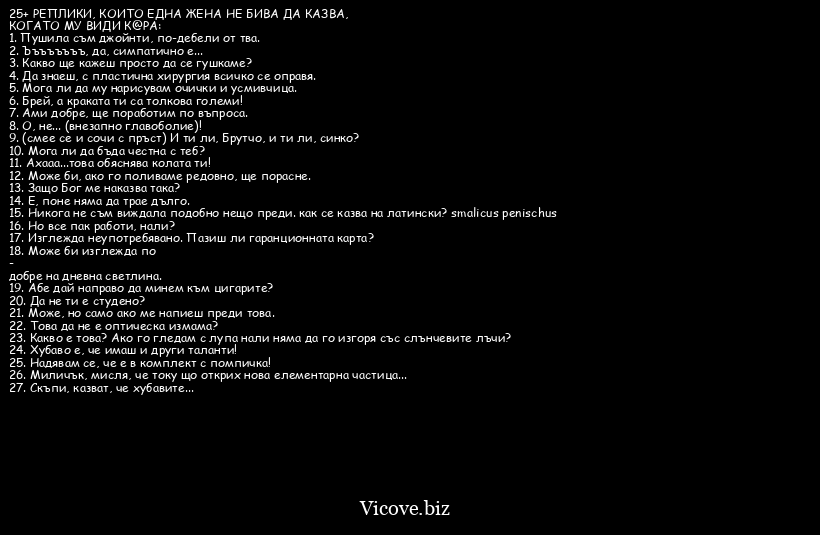 25+ РЕПЛИКИ, КОИТО ЕДНА ЖЕНА НЕ БИВА ДА КАЗВА, КОГАТО МУ ВИДИ К@РА:
1. Пушила съм джойнти, по-дебели от тва.
2. Ъъъъъъъъ, да, симпатично е...
3. Какво ще кажеш просто да се гушкаме?
4. Да знаеш, с пластична хирургия всичко се оправя.
5. Мога ли да му нарисувам очички и усмивчица.
6. Брей, а краката ти са толкова големи!
7. Ами добре, ще поработим по въпроса.
8. О, не... (внезапно главоболие)!
9. (смее се и сочи с пръст) И ти ли, Брутчо, и ти ли, синко?
10. Мога ли да бъда честна с теб?
11. Ахааа...това обяснява колата ти!
12. Може би, ако го поливаме редовно, ще порасне.
13. Защо Бог ме наказва така?
14. Е, поне няма да трае дълго.
15. Никога не съм виждала подобно нещо преди. как се казва на латински? smalicus penischus
16. Но все пак работи, нали?
17. Изглежда неупотребявано. Пазиш ли гаранционната карта?
18. Може би изглежда по
-
добре на дневна светлина.
19. Абе дай направо да минем към цигарите?
20. Да не ти е студено?
21. Може, но само ако ме напиеш преди това.
22. Това да не е оптическа измама?
23. Какво е това? Ако го гледам с лупа нали няма да го изгоря със слънчевите лъчи?
24. Хубаво е, че имаш и други таланти!
25. Надявам се, че е в комплект с помпичка!
26. Миличък, мисля, че току що открих нова елементарна частица...
27. Скъпи, казват, че хубавите...

Vicove.biz